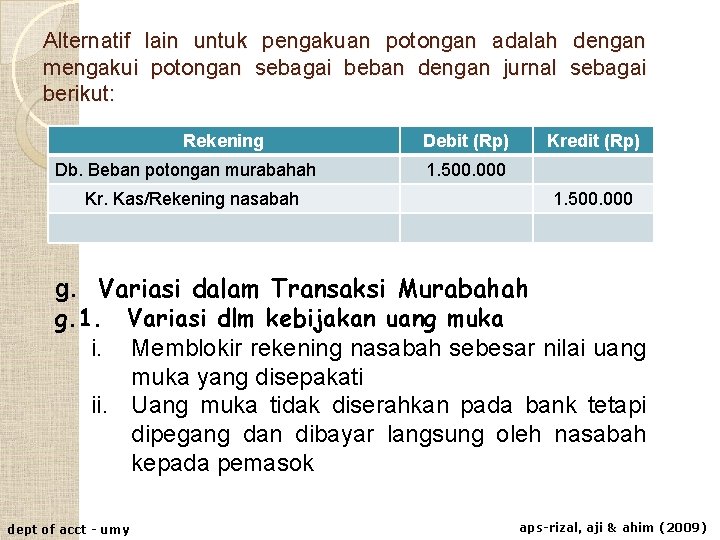 Alternatif lain untuk pengakuan potongan adalah dengan mengakui potongan sebagai beban dengan jurnal sebagai berikut:

| Rekening | Debit (Rp) | Kredit (Rp) |
|---|---|---|
| Db. Beban potongan murabahah | 1.500.000 | |
| Kr. Kas/Rekening nasabah | | 1.500.000 |
| | | |

g. Variasi dalam Transaksi Murabahah
g.1. Variasi dlm kebijakan uang muka
i. Memblokir rekening nasabah sebesar nilai uang muka yang disepakati
ii. Uang muka tidak diserahkan pada bank tetapi dipegang dan dibayar langsung oleh nasabah kepada pemasok

dept of acct - umy
aps-rizal, aji & ahim (2009)